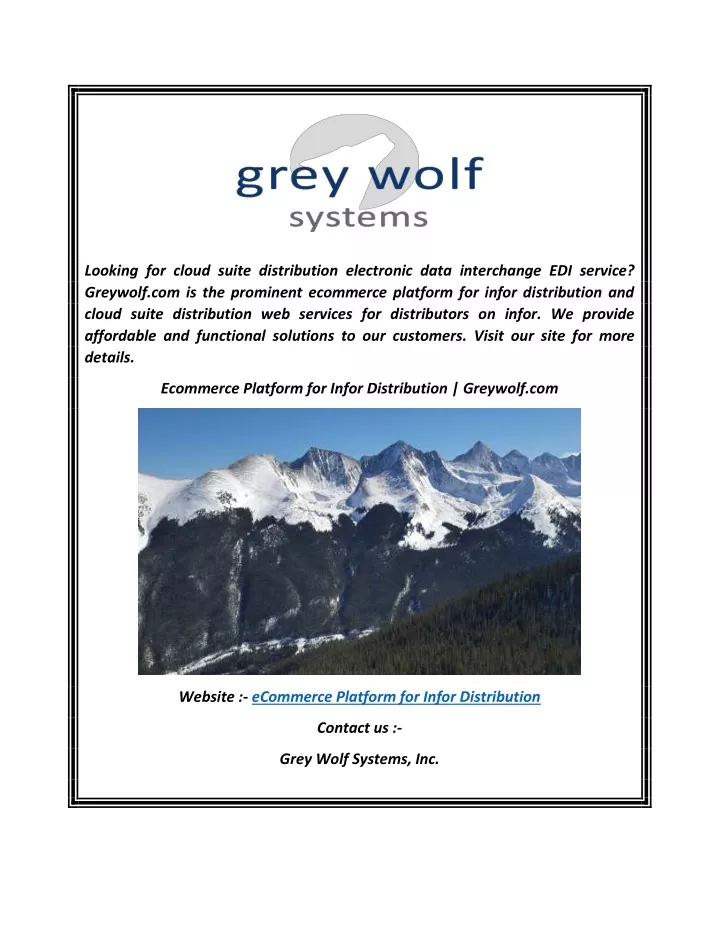 grey wolf
systems

Looking for cloud suite distribution electronic data interchange EDI service? Greywolf.com is the prominent ecommerce platform for infor distribution and cloud suite distribution web services for distributors on infor. We provide affordable and functional solutions to our customers. Visit our site for more details.

Ecommerce Platform for Infor Distribution | Greywolf.com

Website :- eCommerce Platform for Infor Distribution

Contact us :-

Grey Wolf Systems, Inc.